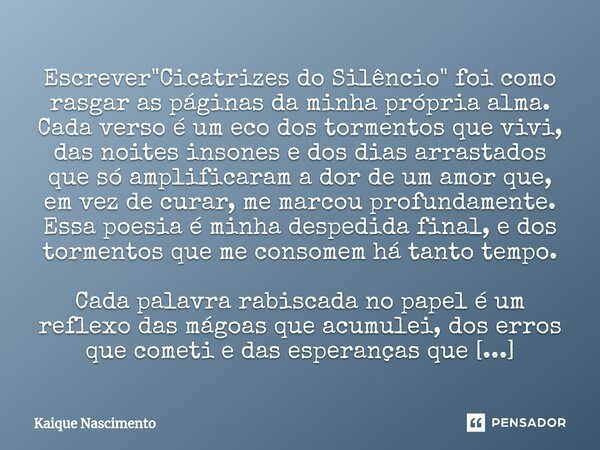 Escrever"Cicatrizes do Silêncio" foi como rasgar as páginas da minha própria alma. Cada verso é um eco dos tormentos que vivi, das noites insones e dos dias arrastados que só amplificaram a dor de um amor que, em vez de curar, me marcou profundamente. Essa poesia é minha despedida final, e dos tormentos que me consomem há tanto tempo.

Cada palavra rabiscada no papel é um reflexo das mágoas que acumulei, dos erros que cometi e das esperanças que [...]

Kaique Nascimento

PENSADOR